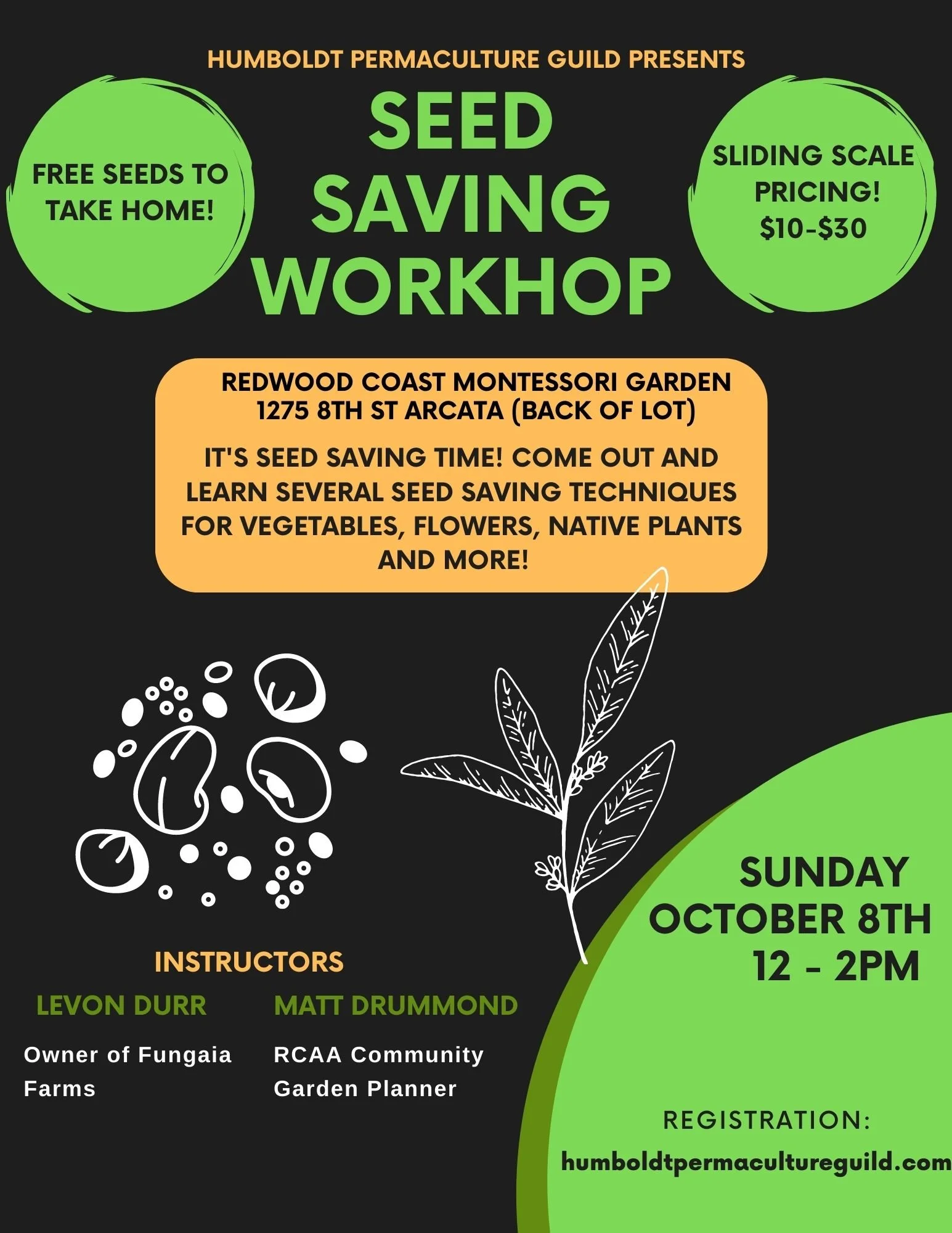 HUMBOLDT PERMACULTURE GUILD PRESENTS

FREE SEEDS TO TAKE HOME!

SEED SAVING WORKHOP

SLIDING SCALE PRICING! $10-$30

REDWOOD COAST MONTESSORI GARDEN
1275 8TH ST ARCATA (BACK OF LOT)

IT'S SEED SAVING TIME! COME OUT AND LEARN SEVERAL SEED SAVING TECHNIQUES FOR VEGETABLES, FLOWERS, NATIVE PLANTS AND MORE!

INSTRUCTORS

LEVON DURR

Owner of Fungaia Farms

MATT DRUMMOND

RCAA Community Garden Planner

SUNDAY
OCTOBER 8TH
12 - 2PM

REGISTRATION:
humboldtpermacultureguild.com